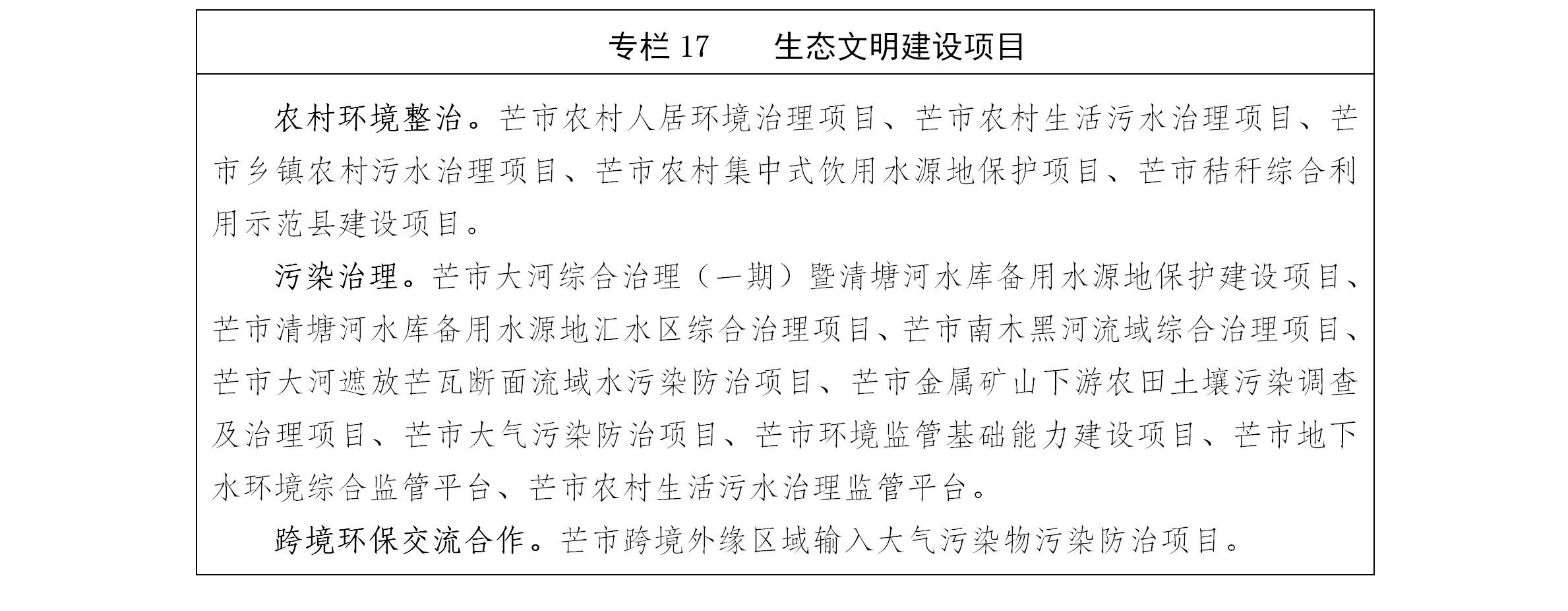 专栏 17　　生态文明建设项目

农村环境整治。芒市农村人居环境治理项目、芒市农村生活污水治理项目、芒市乡镇农村污水治理项目、芒市农村集中式饮用水源地保护项目、芒市秸秆综合利用示范县建设项目。

污染治理。芒市大河综合治理（一期）暨清塘河水库备用水源地保护建设项目、芒市清塘河水库备用水源地汇水区综合治理项目、芒市南木黑河流域综合治理项目、芒市大河遮放芒瓦断面流域水污染防治项目、芒市金属矿山下游农田土壤污染调查及治理项目、芒市大气污染防治项目、芒市环境监管基础能力建设项目、芒市地下水环境综合监管平台、芒市农村生活污水治理监管平台。

跨境环保交流合作。芒市跨境外缘区域输入大气污染物污染防治项目。